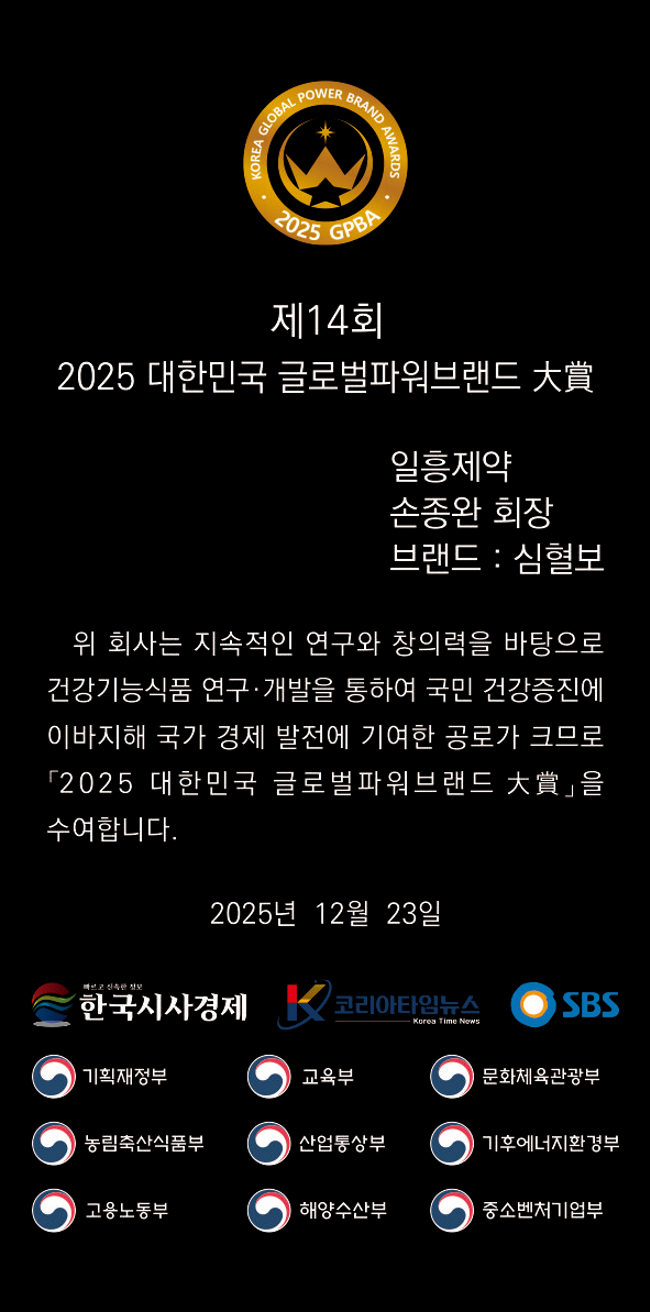 KOREA GLOBAL POWER BRAND AWARDS
2025 GPBA

제14회
2025 대한민국 글로벌파워브랜드 大賞

일흥제약
손종완 회장
브랜드 : 심혈보

위 회사는 지속적인 연구와 창의력을 바탕으로 건강기능식품 연구·개발을 통하여 국민 건강증진에 이바지해 국가 경제 발전에 기여한 공로가 크므로 「2025 대한민국 글로벌파워브랜드 大賞」을 수여합니다.

2025년 12월 23일

한국시사경제
코리아타임뉴스
Korea Time News
SBS

기획재정부
교육부
문화체육관광부
농림축산식품부
산업통상부
기후에너지환경부
고용노동부
해양수산부
중소벤처기업부